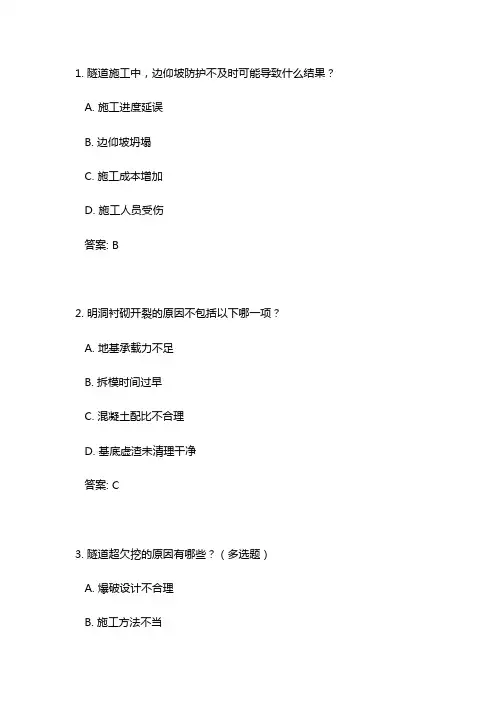 1. 隧道施工中，边仰坡防护不及时可能导致什么结果？

A. 施工进度延误

B. 边仰坡坍塌

C. 施工成本增加

D. 施工人员受伤

答案: B

2. 明洞衬砌开裂的原因不包括以下哪一项？

A. 地基承载力不足

B. 拆模时间过早

C. 混凝土配比不合理

D. 基底虚渣未清理干净

答案: C

3. 隧道超欠挖的原因有哪些？（多选题）

A. 爆破设计不合理

B. 施工方法不当